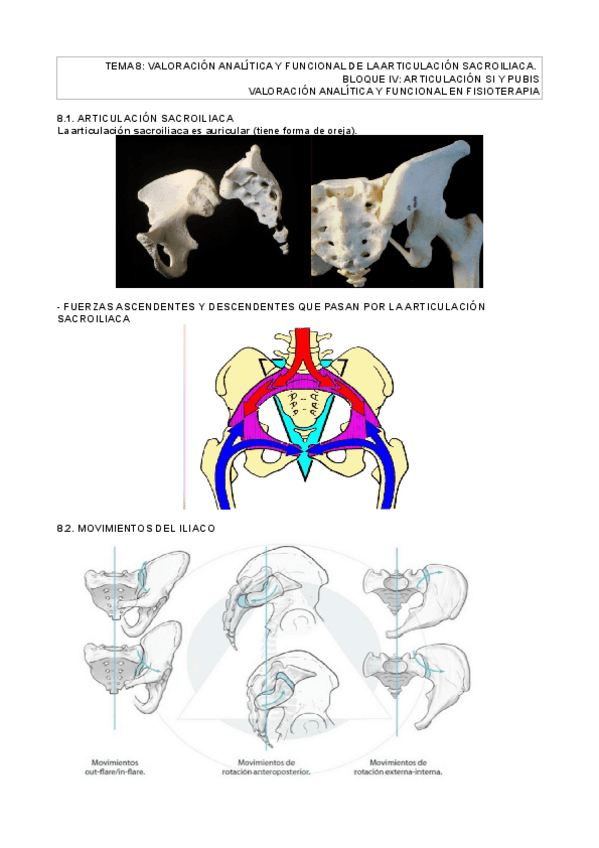 TEMA 8: VALORACIÓN ANALÍTICA Y FUNCIONAL DE LA ARTICULACIÓN SACROILIACA.
BLOQUE IV: ARTICULACIÓN SI Y PUBIS
VALORACIÓN ANALÍTICA Y FUNCIONAL EN FISIOTERAPIA

8.1. ARTICULACIÓN SACROILIACA
La articulación sacroiliaca es auricular (tiene forma de oreja).

- FUERZAS ASCENDENTES Y DESCENDENTES QUE PASAN POR LA ARTICULACIÓN SACROILIACA

8.2. MOVIMIENTOS DEL ILIACO

Movimientos out-flare/in-flare.

Movimientos de rotación anteroposterior.

Movimientos de rotación externa-interna.